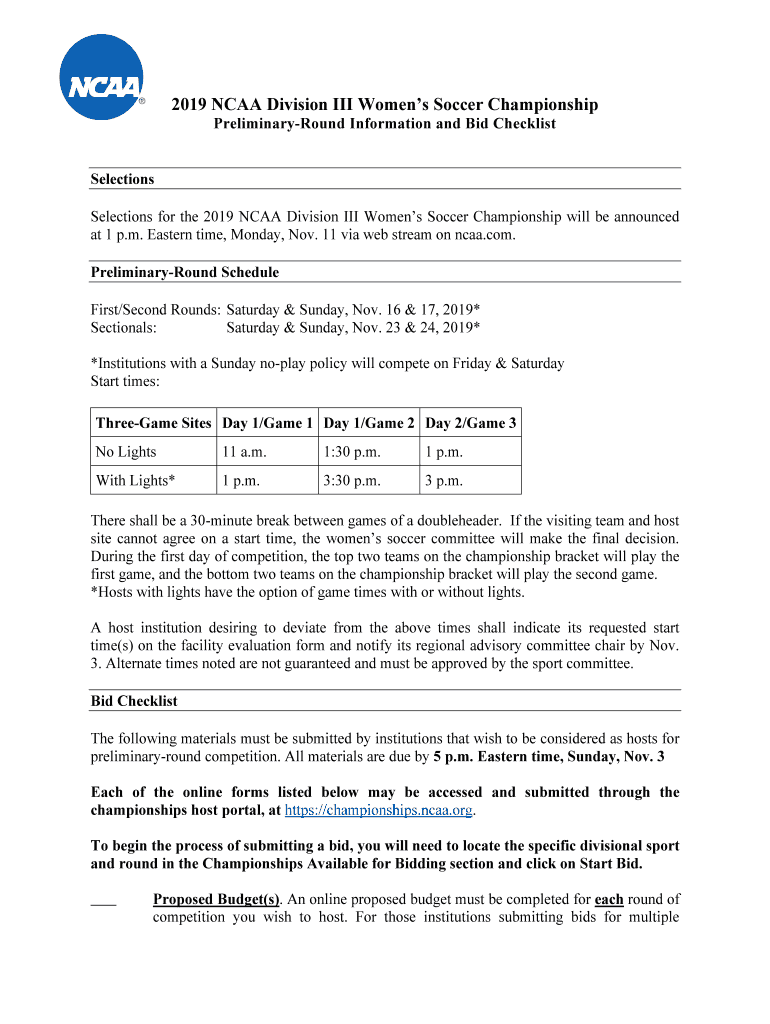 NCAA®

2019 NCAA Division III Women's Soccer Championship
Preliminary-Round Information and Bid Checklist

Selections

Selections for the 2019 NCAA Division III Women's Soccer Championship will be announced at 1 p.m. Eastern time, Monday, Nov. 11 via web stream on ncaa.com.

Preliminary-Round Schedule

First/Second Rounds: Saturday & Sunday, Nov. 16 & 17, 2019*
Sectionals: Saturday & Sunday, Nov. 23 & 24, 2019*

*Institutions with a Sunday no-play policy will compete on Friday & Saturday
Start times:

| Three-Game Sites | Day 1/Game 1 | Day 1/Game 2 | Day 2/Game 3 |
|---|---|---|---|
| No Lights | 11 a.m. | 1:30 p.m. | 1 p.m. |
| With Lights* | 1 p.m. | 3:30 p.m. | 3 p.m. |

There shall be a 30-minute break between games of a doubleheader. If the visiting team and host site cannot agree on a start time, the women's soccer committee will make the final decision. During the first day of competition, the top two teams on the championship bracket will play the first game, and the bottom two teams on the championship bracket will play the second game.
*Hosts with lights have the option of game times with or without lights.

A host institution desiring to deviate from the above times shall indicate its requested start time(s) on the facility evaluation form and notify its regional advisory committee chair by Nov. 3. Alternate times noted are not guaranteed and must be approved by the sport committee.

Bid Checklist

The following materials must be submitted by institutions that wish to be considered as hosts for preliminary-round competition. All materials are due by 5 p.m. Eastern time, Sunday, Nov. 3

Each of the online forms listed below may be accessed and submitted through the championships host portal, at https://championships.ncaa.org.

To begin the process of submitting a bid, you will need to locate the specific divisional sport and round in the Championships Available for Bidding section and click on Start Bid.

____ Proposed Budget(s). An online proposed budget must be completed for each round of competition you wish to host. For those institutions submitting bids for multiple